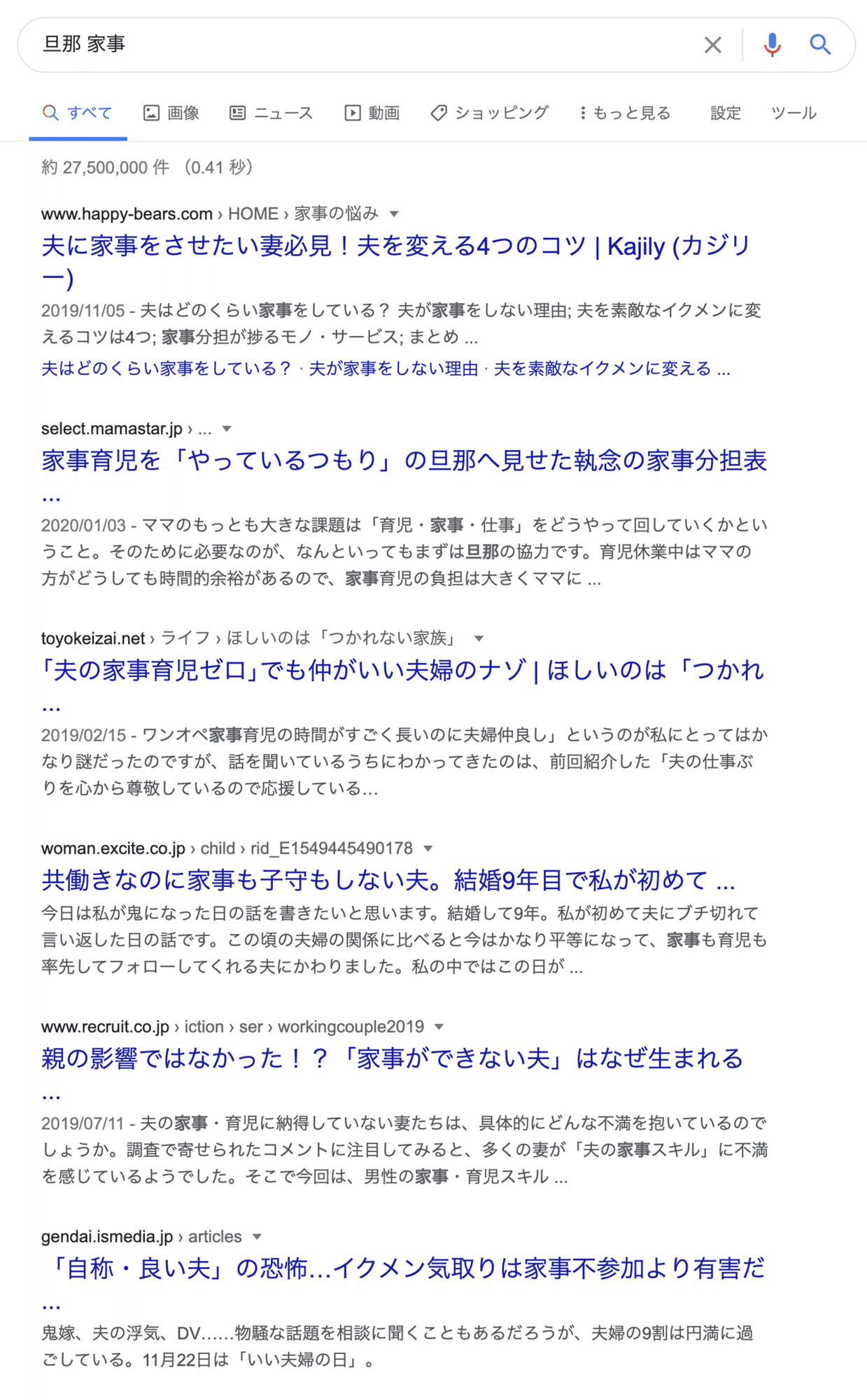 旦那 家事

すべて　画像　ニュース　動画　ショッピング　もっと見る　設定　ツール

約 27,500,000 件 （0.41 秒）

www.happy-bears.com › HOME › 家事の悩み

夫に家事をさせたい妻必見！夫を変える4つのコツ | Kajily (カジリー)

2019/11/05 - 夫はどのくらい家事をしている？ 夫が家事をしない理由; 夫を素敵なイクメンに変えるコツは4つ; 家事分担が捗るモノ・サービス; まとめ ...

夫はどのくらい家事をしている？ · 夫が家事をしない理由 · 夫を素敵なイクメンに変える ...

select.mamastar.jp › ...

家事育児を「やっているつもり」の旦那へ見せた執念の家事分担表 ...

2020/01/03 - ママのもっとも大きな課題は「育児・家事・仕事」をどうやって回していくかということ。そのために必要なのが、なんといってもまずは旦那の協力です。育児休業中はママの方がどうしても時間的余裕があるので、家事育児の負担は大きくママに ...

toyokeizai.net › ライフ › ほしいのは「つかれない家族」

「夫の家事育児ゼロ」でも仲がいい夫婦のナゾ | ほしいのは「つかれ ...

2019/02/15 - ワンオペ家事育児の時間がすごく長いのに夫婦仲良し」というのが私にとってはかなり謎だったのですが、話を聞いているうちにわかってきたのは、前回紹介した「夫の仕事ぶりを心から尊敬しているので応援している...

woman.excite.co.jp › child › rid_E1549445490178

共働きなのに家事も子守もしない夫。結婚9年目で私が初めて ...

今日は私が鬼になった日の話を書きたいと思います。結婚して9年。私が初めて夫にブチ切れて言い返した日の話です。この頃の夫婦の関係に比べると今はかなり平等になって、家事も育児も率先してフォローしてくれる夫にかわりました。私の中ではこの日が ...

www.recruit.co.jp › iction › ser › workingcouple2019

親の影響ではなかった！？「家事ができない夫」はなぜ生まれる ...

2019/07/11 - 夫の家事・育児に納得していない妻たちは、具体的にどんな不満を抱いているのでしょうか。調査で寄せられたコメントに注目してみると、多くの妻が「夫の家事スキル」に不満を感じているようでした。そこで今回は、男性の家事・育児スキル ...

gendai.ismedia.jp › articles

「自称・良い夫」の恐怖...イクメン気取りは家事不参加より有害だ ...

鬼嫁、夫の浮気、DV......物騒な話題を相談に聞くこともあるだろうが、夫婦の9割は円満に過ごしている。11月22日は「いい夫婦の日」。